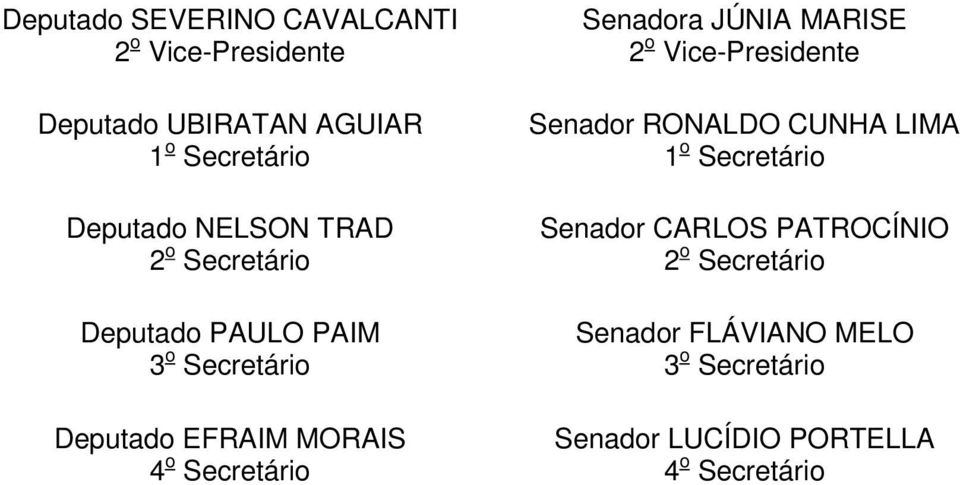 Deputado SEVERINO CAVALCANTI
2º Vice-Presidente

Deputado UBIRATAN AGUIAR
1º Secretário

Deputado NELSON TRAD
2º Secretário

Deputado PAULO PAIM
3º Secretário

Deputado EFRAIM MORAIS
4º Secretário

Senadora JÚNIA MARISE
2º Vice-Presidente

Senador RONALDO CUNHA LIMA
1º Secretário

Senador CARLOS PATROCÍNIO
2º Secretário

Senador FLÁVIANO MELO
3º Secretário

Senador LUCÍDIO PORTELLA
4º Secretário